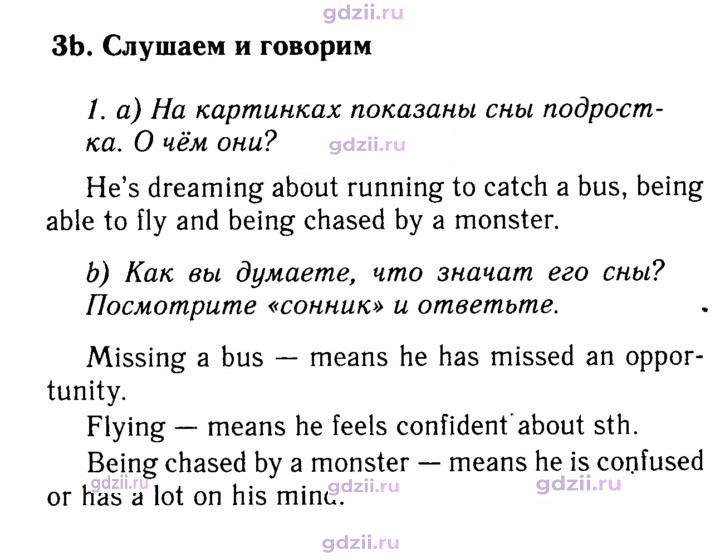 3b. Слушаем и говорим

1. a) На картинках показаны сны подростка. О чём они?

He's dreaming about running to catch a bus, being able to fly and being chased by a monster.

b) Как вы думаете, что значат его сны? Посмотрите «сонник» и ответьте.

Missing a bus — means he has missed an opportunity.

Flying — means he feels confident about sth.

Being chased by a monster — means he is confused or has a lot on his mind.

gdzii.ru